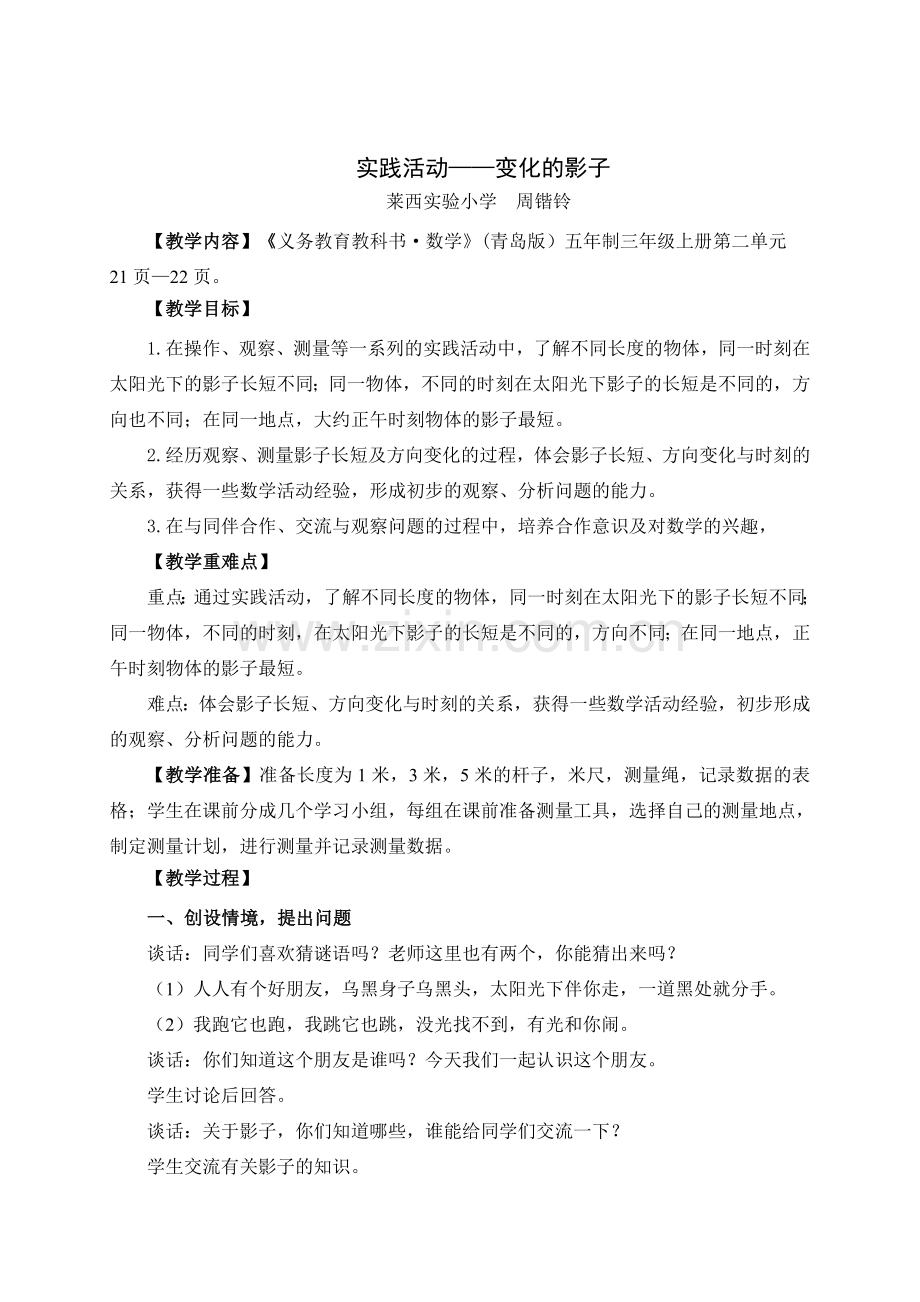 实践活动——变化的影子

莱西实验小学 周锴铃

【教学内容】《义务教育教科书·数学》（青岛版）五年制三年级上册第二单元21页—22页。

【教学目标】

1.在操作、观察、测量等一系列的实践活动中，了解不同长度的物体，同一时刻在太阳光下的影子长短不同；同一物体，不同的时刻在太阳光下影子的长短是不同的，方向也不同；在同一地点，大约正午时刻物体的影子最短。

2.经历观察、测量影子长短及方向变化的过程，体会影子长短、方向变化与时刻的关系，获得一些数学活动经验，形成初步的观察、分析问题的能力。

3.在与同伴合作、交流与观察问题的过程中，培养合作意识及对数学的兴趣，

【教学重难点】

重点：通过实践活动，了解不同长度的物体，同一时刻在太阳光下的影子长短不同；同一物体，不同的时刻，在太阳光下影子的长短是不同的，方向不同；在同一地点，正午时刻物体的影子最短。

难点：体会影子长短、方向变化与时刻的关系，获得一些数学活动经验，初步形成的观察、分析问题的能力。

【教学准备】准备长度为1米，3米，5米的杆子，米尺，测量绳，记录数据的表格；学生在课前分成几个学习小组，每组在课前准备测量工具，选择自己的测量地点，制定测量计划，进行测量并记录测量数据。

【教学过程】

一、创设情境，提出问题

谈话：同学们喜欢猜谜语吗？老师这里也有两个，你能猜出来吗？

（1）人人有个好朋友，乌黑身子乌黑头，太阳光下伴你走，一道黑处就分手。

（2）我跑它也跑，我跳它也跳，没光找不到，有光和你闹。

谈话：你们知道这个朋友是谁吗？今天我们一起认识这个朋友。

学生讨论后回答。

谈话：关于影子，你们知道哪些，谁能给同学们交流一下？

学生交流有关影子的知识。

www.zixin.com.cn